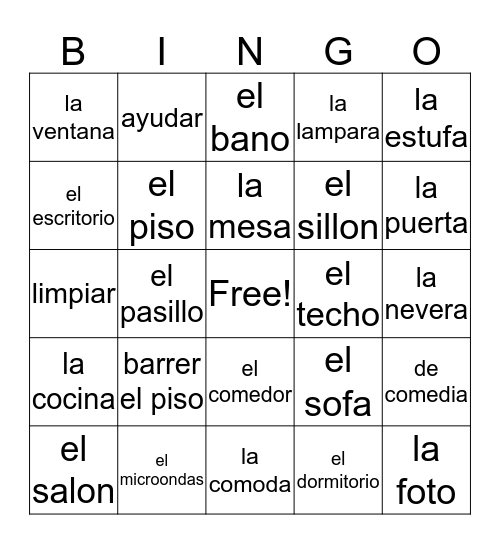 | B | I | N | G | O |
|---|---|---|---|---|
| la ventana | ayudar | el bano | la lampara | la estufa |
| el escritorio | el piso | la mesa | el sillon | la puerta |
| limpiar | el pasillo | Free! | el techo | la nevera |
| la cocina | barrer el piso | el comedor | el sofa | de comedia |
| el salon | el microondas | la comoda | el dormitorio | la foto |